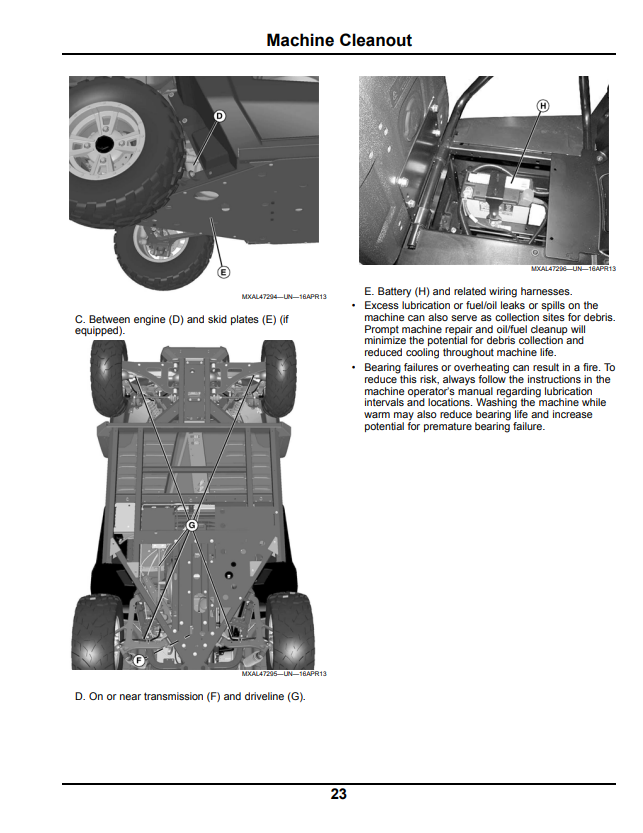 Machine Cleanout

D

E

MXAL47294—UN—16APR13

C. Between engine (D) and skid plates (E) (if equipped).

G

F

MXAL47295—UN—16APR13

D. On or near transmission (F) and driveline (G).

H

MXAL47296—UN—16APR13

E. Battery (H) and related wiring harnesses.

• Excess lubrication or fuel/oil leaks or spills on the machine can also serve as collection sites for debris. Prompt machine repair and oil/fuel cleanup will minimize the potential for debris collection and reduced cooling throughout machine life.

• Bearing failures or overheating can result in a fire. To reduce this risk, always follow the instructions in the machine operator's manual regarding lubrication intervals and locations. Washing the machine while warm may also reduce bearing life and increase potential for premature bearing failure.

23